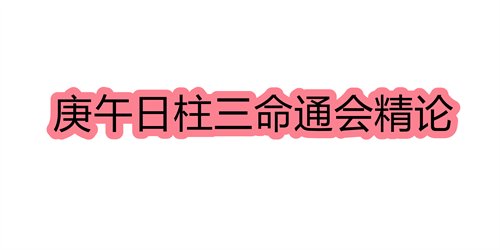 庚午日柱三命通会精论